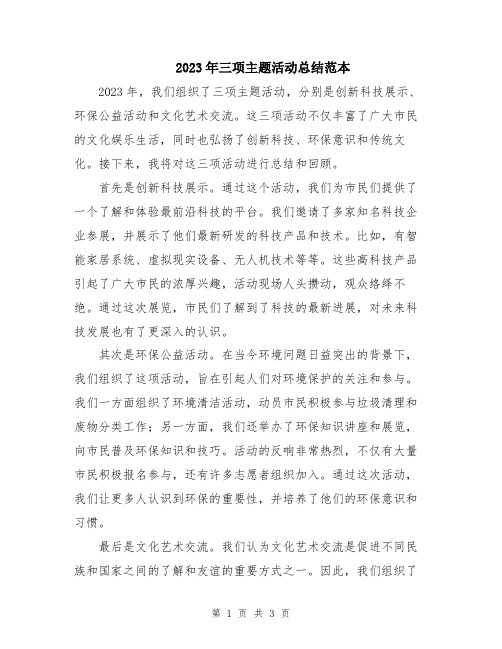 2023年三项主题活动总结范本

2023年，我们组织了三项主题活动，分别是创新科技展示、环保公益活动和文化艺术交流。这三项活动不仅丰富了广大市民的文化娱乐生活，同时也弘扬了创新科技、环保意识和传统文化。接下来，我将对这三项活动进行总结和回顾。

首先是创新科技展示。通过这个活动，我们为市民们提供了一个了解和体验最前沿科技的平台。我们邀请了多家知名科技企业参展，并展示了他们最新研发的科技产品和技术。比如，有智能家居系统、虚拟现实设备、无人机技术等等。这些高科技产品引起了广大市民的浓厚兴趣，活动现场人头攒动，观众络绎不绝。通过这次展览，市民们了解到了科技的最新进展，对未来科技发展也有了更深入的认识。

其次是环保公益活动。在当今环境问题日益突出的背景下，我们组织了这项活动，旨在引起人们对环境保护的关注和参与。我们一方面组织了环境清洁活动，动员市民积极参与垃圾清理和废物分类工作；另一方面，我们还举办了环保知识讲座和展览，向市民普及环保知识和技巧。活动的反响非常热烈，不仅有大量市民积极报名参与，还有许多志愿者组织加入。通过这次活动，我们让更多人认识到环保的重要性，并培养了他们的环保意识和习惯。

最后是文化艺术交流。我们认为文化艺术交流是促进不同民族和国家之间的了解和友谊的重要方式之一。因此，我们组织了

第 1 页 共 3 页